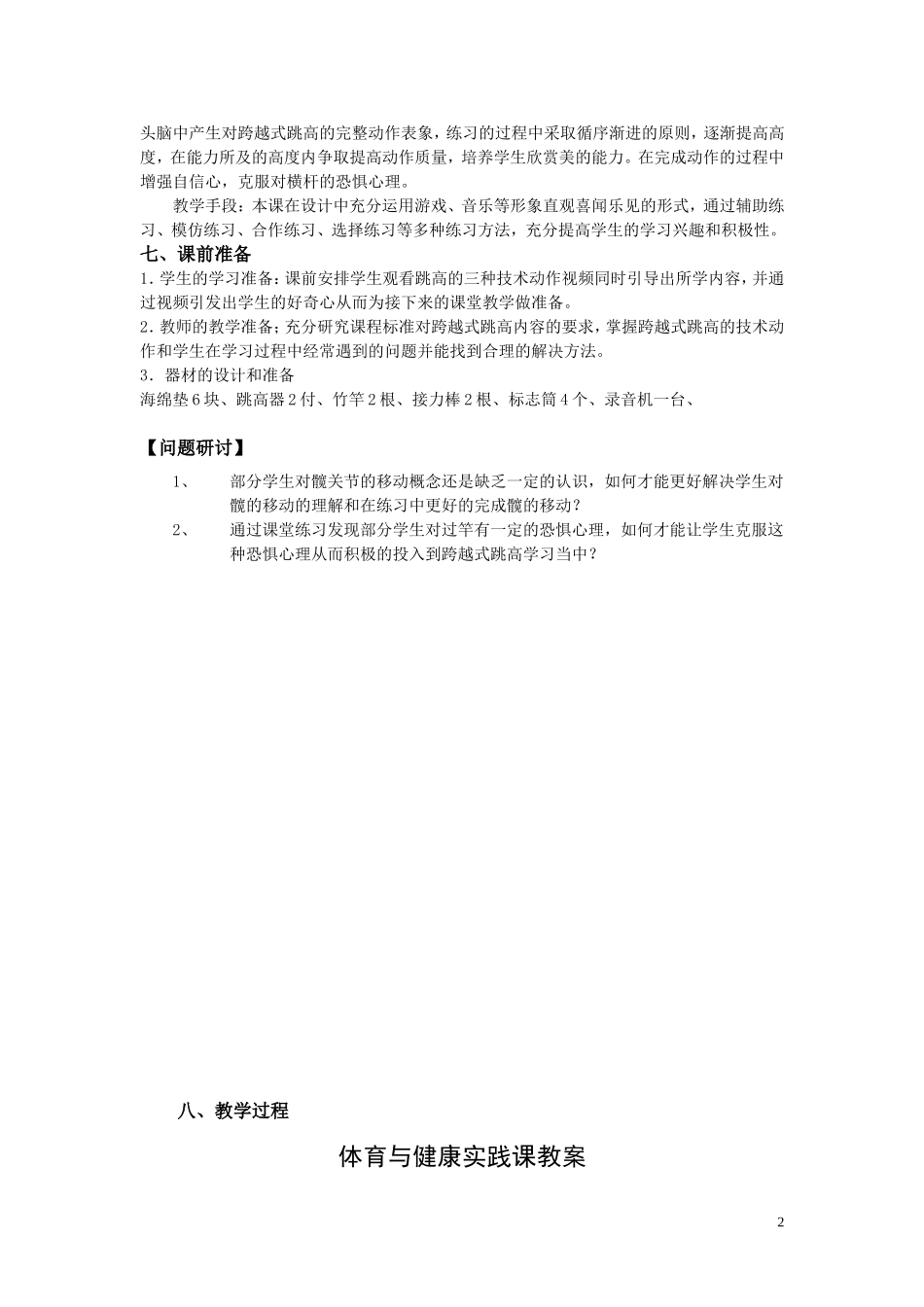 头脑中产生对跨越式跳高的完整动作表象，练习的过程中采取循序渐进的原则，逐渐提高高度，在能力所及的高度内争取提高动作质量，培养学生欣赏美的能力。在完成动作的过程中增强自信心，克服对横杆的恐惧心理。

教学手段：本课在设计中充分运用游戏、音乐等形象直观喜闻乐见的形式，通过辅助练习、模仿练习、合作练习、选择练习等多种练习方法，充分提高学生的学习兴趣和积极性。

七、课前准备

1. 学生的学习准备：课前安排学生观看跳高的三种技术动作视频同时引导出所学内容，并通过视频引发出学生的好奇心从而为接下来的课堂教学做准备。

2. 教师的教学准备；充分研究课程标准对跨越式跳高内容的要求，掌握跨越式跳高的技术动作和学生在学习过程中经常遇到的问题并能找到合理的解决方法。

3. 器材的设计和准备

海绵垫 6 块、跳高器 2 付、竹竿 2 根、接力棒 2 根、标志筒 4 个、录音机一台、

【问题研讨】

1、 部分学生对髋关节的移动概念还是缺乏一定的认识，如何才能更好解决学生对髋的移动的理解和在练习中更好的完成髋的移动？

2、 通过课堂练习发现部分学生对过竿有一定的恐惧心理，如何才能让学生克服这种恐惧心理从而积极的投入到跨越式跳高学习当中？

八、教学过程

体育与健康实践课教案

2